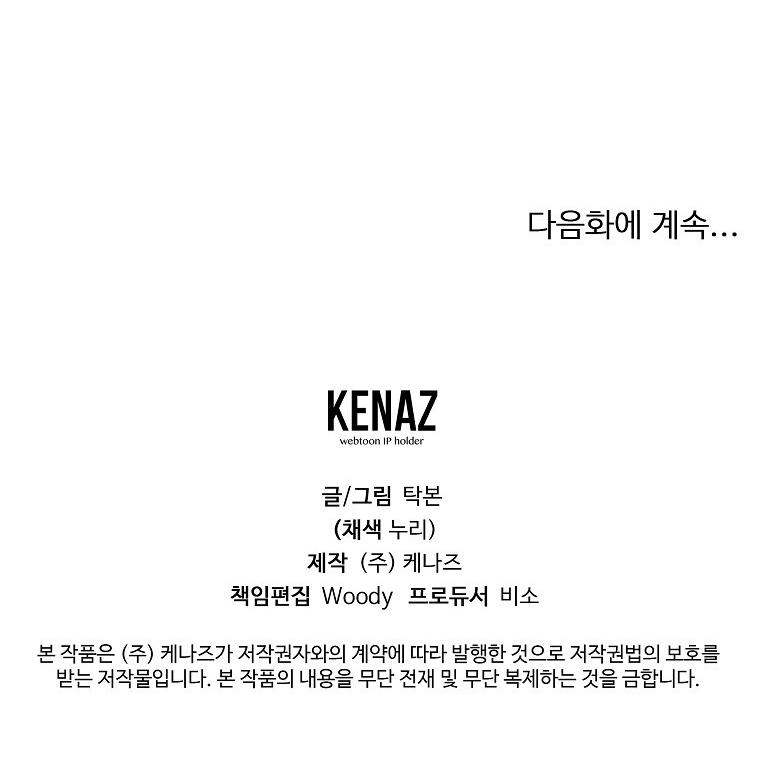 다음화에 계속...

KENAZ
webtoon IP holder

글/그림 탁본
(채색 누리)
제작 (주) 케나즈
책임편집 Woody 프로듀서 비소

본 작품은 (주) 케나즈가 저작권자와의 계약에 따라 발행한 것으로 저작권법의 보호를 받는 저작물입니다. 본 작품의 내용을 무단 전재 및 무단 복제하는 것을 금합니다.